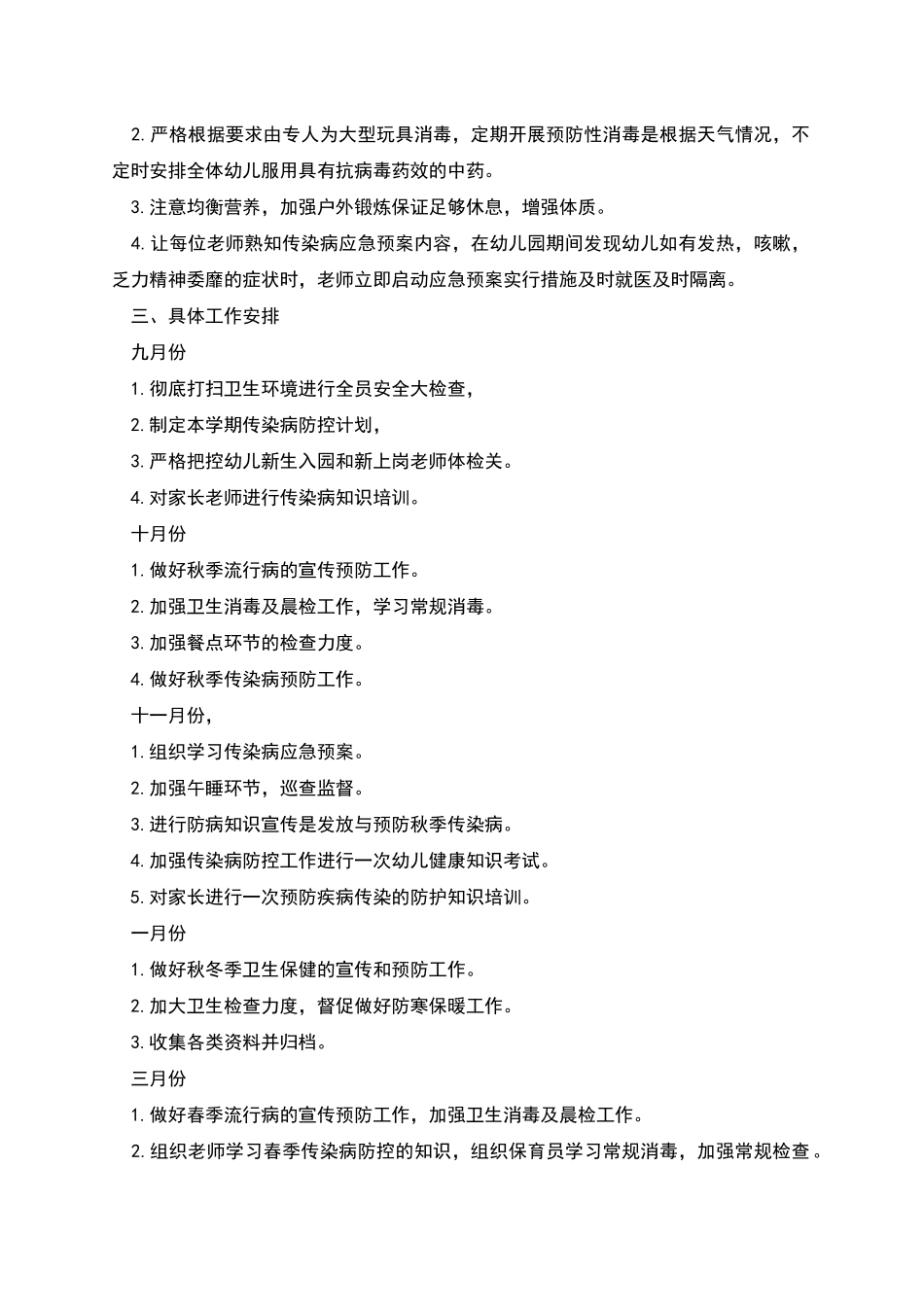 2. 严格根据要求由专人为大型玩具消毒，定期开展预防性消毒是根据天气情况，不定时安排全体幼儿服用具有抗病毒药效的中药。

3. 注意均衡营养，加强户外锻炼保证足够休息，增强体质。

4. 让每位老师熟知传染病应急预案内容，在幼儿园期间发现幼儿如有发热，咳嗽，乏力精神委靡的症状时，老师立即启动应急预案实行措施及时就医及时隔离。

三、具体工作安排

九月份

1. 彻底打扫卫生环境进行全员安全大检查，

2. 制定本学期传染病防控计划，

3. 严格把控幼儿新生入园和新上岗老师体检关。

4. 对家长老师进行传染病知识培训。

十月份

1. 做好秋季流行病的宣传预防工作。

2. 加强卫生消毒及晨检工作，学习常规消毒。

3. 加强餐点环节的检查力度。

4. 做好秋季传染病预防工作。

十一月份，

1. 组织学习传染病应急预案。

2. 加强午睡环节，巡查监督。

3. 进行防病知识宣传是发放与预防秋季传染病。

4. 加强传染病防控工作进行一次幼儿健康知识考试。

5. 对家长进行一次预防疾病传染的防护知识培训。

一月份

1. 做好秋冬季卫生保健的宣传和预防工作。

2. 加大卫生检查力度，督促做好防寒保暖工作。

3. 收集各类资料并归档。

三月份

1. 做好春季流行病的宣传预防工作，加强卫生消毒及晨检工作。

2. 组织老师学习春季传染病防控的知识，组织保育员学习常规消毒，加强常规检查。